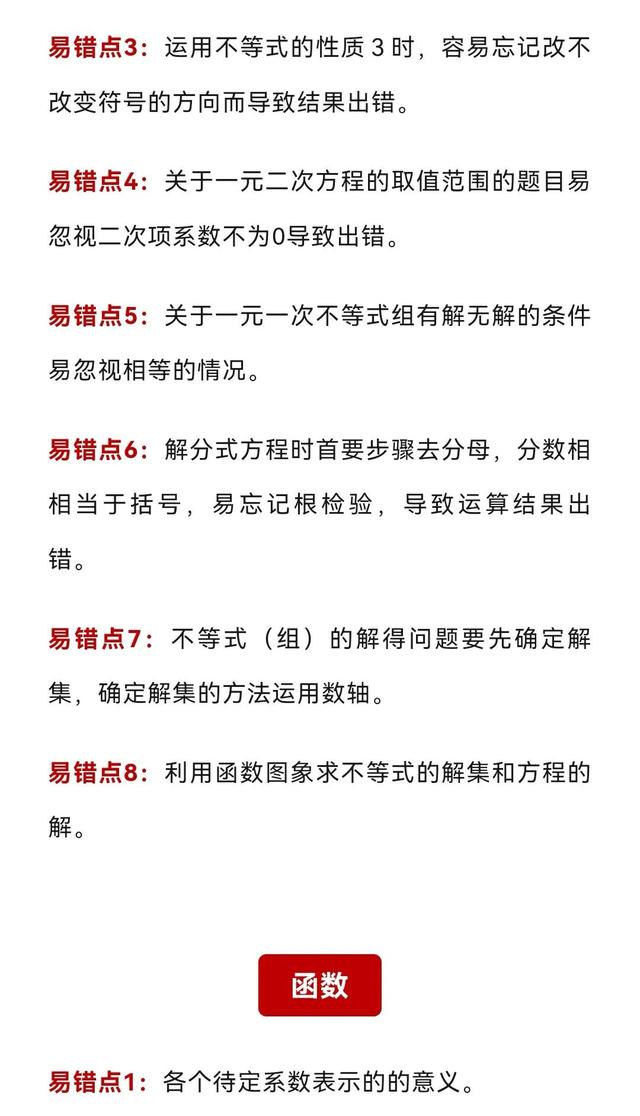 易错点3：运用不等式的性质 3 时，容易忘记改不改变符号的方向而导致结果出错。

易错点4：关于一元二次方程的取值范围的题目易忽视二次项系数不为0导致出错。

易错点5：关于一元一次不等式组有解无解的条件易忽视相等的情况。

易错点6：解分式方程时首要步骤去分母，分数相相当于括号，易忘记根检验，导致运算结果出错。

易错点7：不等式（组）的解得问题要先确定解集，确定解集的方法运用数轴。

易错点8：利用函数图象求不等式的解集和方程的解。

函数

易错点1：各个待定系数表示的的意义。